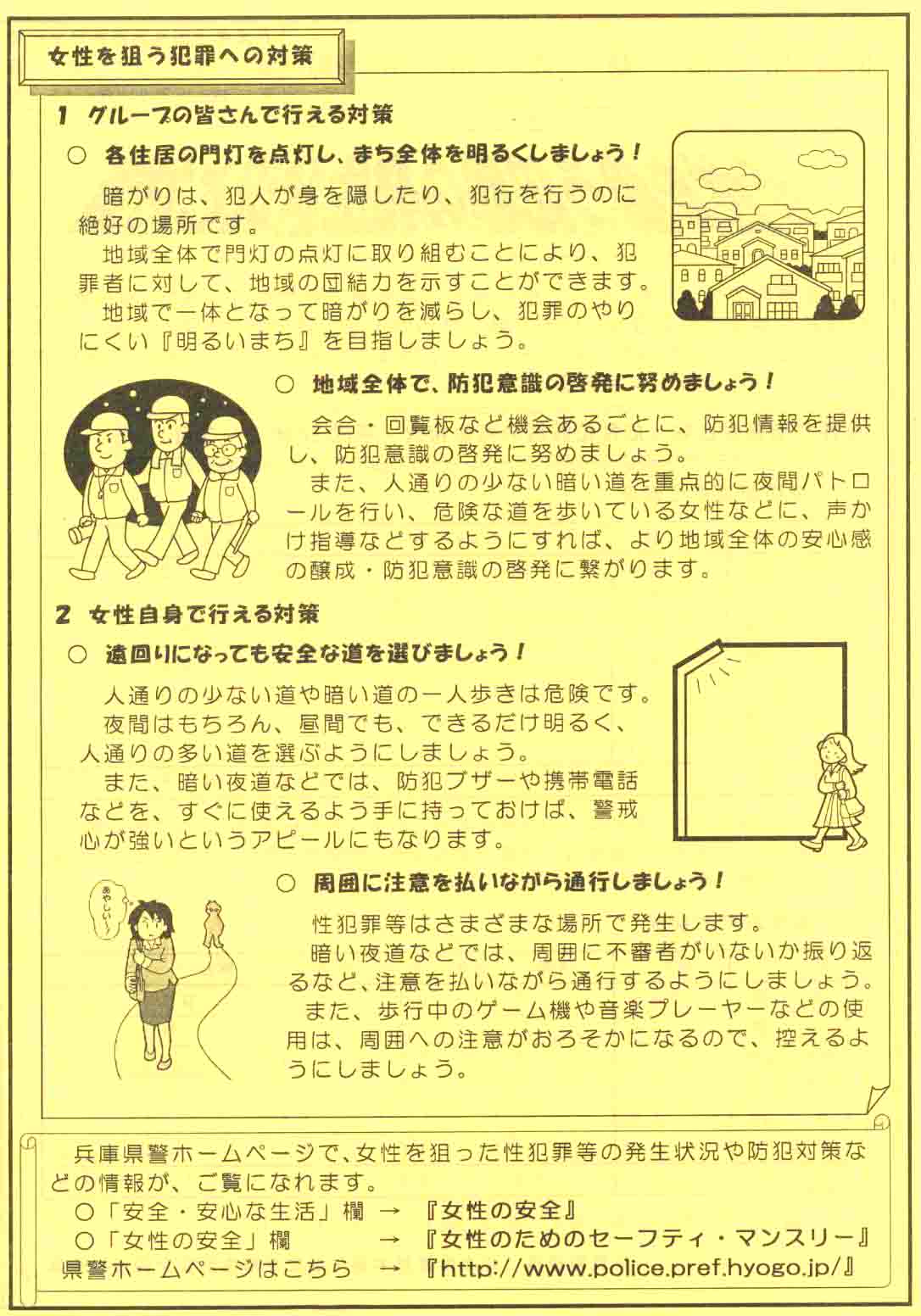 女性を狙う犯罪への対策

1 グループの皆さんで行える対策

○ 各住居の門灯を点灯し、まち全体を明るくしましょう！

暗がりは、犯人が身を隠したり、犯行を行うのに絶好の場所です。

地域全体で門灯の点灯に取り組むことにより、犯罪者に対して、地域の団結力を示すことができます。

地域で一体となって暗がりを減らし、犯罪のやりにくい『明るいまち』を目指しましょう。

○ 地域全体で、防犯意識の啓発に努めましょう！

会合・回覧板など機会あるごとに、防犯情報を提供し、防犯意識の啓発に努めましょう。

また、人通りの少ない暗い道を重点的に夜間パトロールを行い、危険な道を歩いている女性などに、声かけ指導などするようにすれば、より地域全体の安心感の醸成・防犯意識の啓発に繋がります。

2 女性自身で行える対策

○ 遠回りになっても安全な道を選びましょう！

人通りの少ない道や暗い道の一人歩きは危険です。

夜間はもちろん、昼間でも、できるだけ明るく、人通りの多い道を選ぶようにしましょう。

また、暗い夜道などでは、防犯ブザーや携帯電話などを、すぐに使えるよう手に持っておけば、警戒心が強いというアピールにもなります。

あやしい…

○ 周囲に注意を払いながら通行しましょう！

性犯罪等はさまざまな場所で発生します。

暗い夜道などでは、周囲に不審者がいないか振り返るなど、注意を払いながら通行するようにしましょう。

また、歩行中のゲーム機や音楽プレーヤーなどの使用は、周囲への注意がおろそかになるので、控えるようにしましょう。

兵庫県警ホームページで、女性を狙った性犯罪等の発生状況や防犯対策などの情報が、ご覧になれます。

○「安全・安心な生活」欄 → 『女性の安全』

○「女性の安全」欄 → 『女性のためのセーフティ・マンスリー』

県警ホームページはこちら → 『http://www.police.pref.hyogo.jp/』